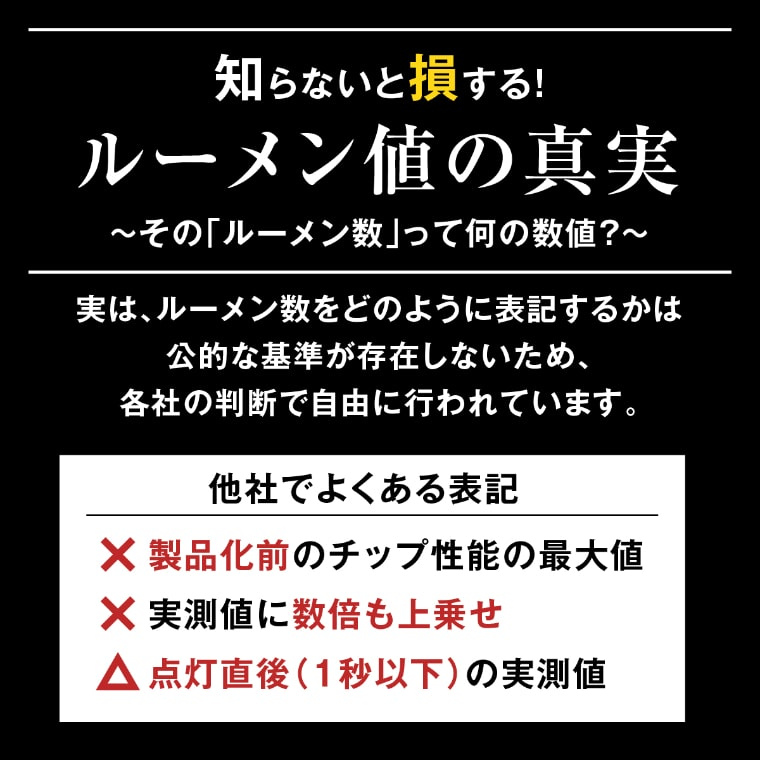 知らないと損する!
ルーメン値の真実
～その「ルーメン数」って何の数値？～

実は、ルーメン数をどのように表記するかは公的な基準が存在しないため、各社の判断で自由に行われています。

他社でよくある表記

✕ 製品化前のチップ性能の最大値
✕ 実測値に数倍も上乗せ
△ 点灯直後（1秒以下）の実測値